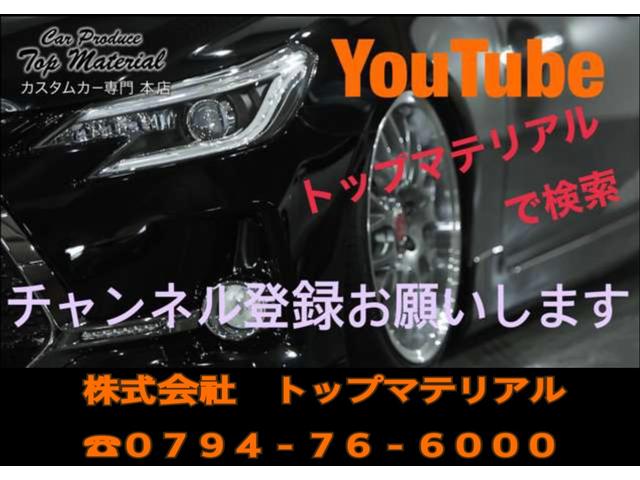 Car Produce
Top Material
カスタムカー専門 本店

YouTube

トップマテリアル
で検索

チャンネル登録お願いします

株式会社　トップマテリアル

☎0794-76-6000